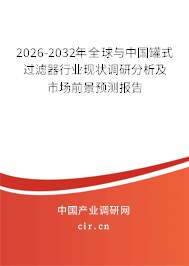 2026-2032年全球与中国罐式过滤器行业现状调研分析及市场前景预测报告

中国产业调研网

cir.cn